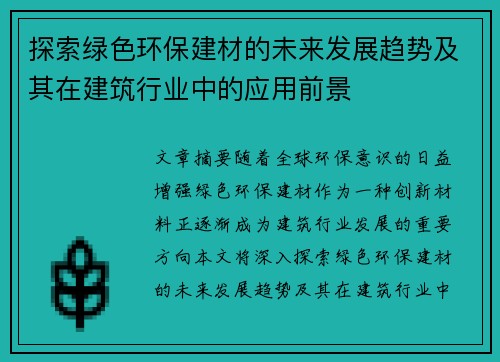 探索绿色环保建材的未来发展趋势及其在建筑行业中的应用前景

文章摘要随着全球环保意识的日益增强绿色环保建材作为一种创新材料正逐渐成为建筑行业发展的重要方向本文将深入探索绿色环保建材的未来发展趋势及其在建筑行业中